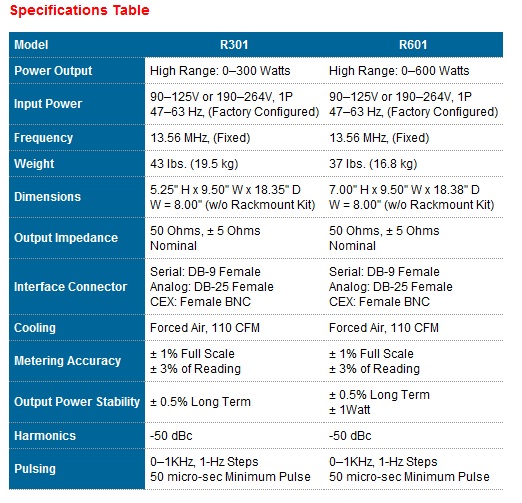 Specifications Table

| Model | R301 | R601 |
|---|---|---|
| Power Output | High Range: 0–300 Watts | High Range: 0–600 Watts |
| Input Power | 90–125V or 190–264V, 1P 47–63 Hz, (Factory Configured) | 90–125V or 190–264V, 1P 47–63 Hz, (Factory Configured) |
| Frequency | 13.56 MHz, (Fixed) | 13.56 MHz, (Fixed) |
| Weight | 43 lbs. (19.5 kg) | 37 lbs. (16.8 kg) |
| Dimensions | 5.25" H x 9.50" W x 18.35" D W = 8.00" (w/o Rackmount Kit) | 7.00" H x 9.50" W x 18.38" D W = 8.00" (w/o Rackmount Kit) |
| Output Impedance | 50 Ohms, ± 5 Ohms Nominal | 50 Ohms, ± 5 Ohms Nominal |
| Interface Connector | Serial: DB-9 Female Analog: DB-25 Female CEX: Female BNC | Serial: DB-9 Female Analog: DB-25 Female CEX: Female BNC |
| Cooling | Forced Air, 110 CFM | Forced Air, 110 CFM |
| Metering Accuracy | ± 1% Full Scale ± 3% of Reading | ± 1% Full Scale ± 3% of Reading |
| Output Power Stability | ± 0.5% Long Term | ± 0.5% Long Term ± 1Watt |
| Harmonics | -50 dBc | -50 dBc |
| Pulsing | 0–1KHz, 1-Hz Steps 50 micro-sec Minimum Pulse | 0–1KHz, 1-Hz Steps 50 micro-sec Minimum Pulse |